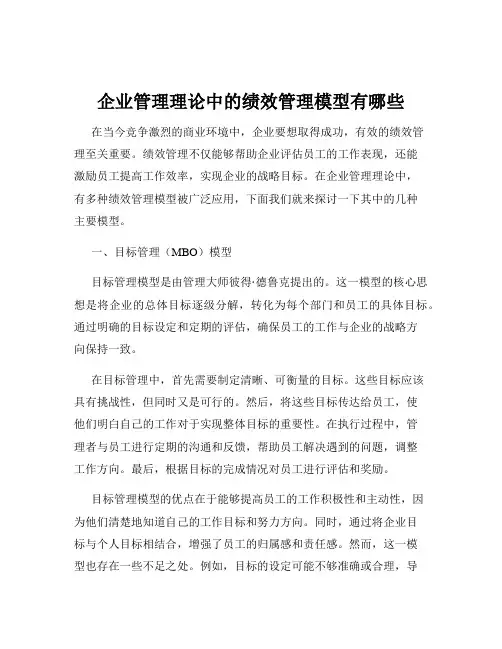 企业管理理论中的绩效管理模型有哪些

在当今竞争激烈的商业环境中，企业要想取得成功，有效的绩效管理至关重要。绩效管理不仅能够帮助企业评估员工的工作表现，还能激励员工提高工作效率，实现企业的战略目标。在企业管理理论中，有多种绩效管理模型被广泛应用，下面我们就来探讨一下其中的几种主要模型。

一、目标管理（MBO）模型

目标管理模型是由管理大师彼得·德鲁克提出的。这一模型的核心思想是将企业的总体目标逐级分解，转化为每个部门和员工的具体目标。通过明确的目标设定和定期的评估，确保员工的工作与企业的战略方向保持一致。

在目标管理中，首先需要制定清晰、可衡量的目标。这些目标应该具有挑战性，但同时又是可行的。然后，将这些目标传达给员工，使他们明白自己的工作对于实现整体目标的重要性。在执行过程中，管理者与员工进行定期的沟通和反馈，帮助员工解决遇到的问题，调整工作方向。最后，根据目标的完成情况对员工进行评估和奖励。

目标管理模型的优点在于能够提高员工的工作积极性和主动性，因为他们清楚地知道自己的工作目标和努力方向。同时，通过将企业目标与个人目标相结合，增强了员工的归属感和责任感。然而，这一模型也存在一些不足之处。例如，目标的设定可能不够准确或合理，导